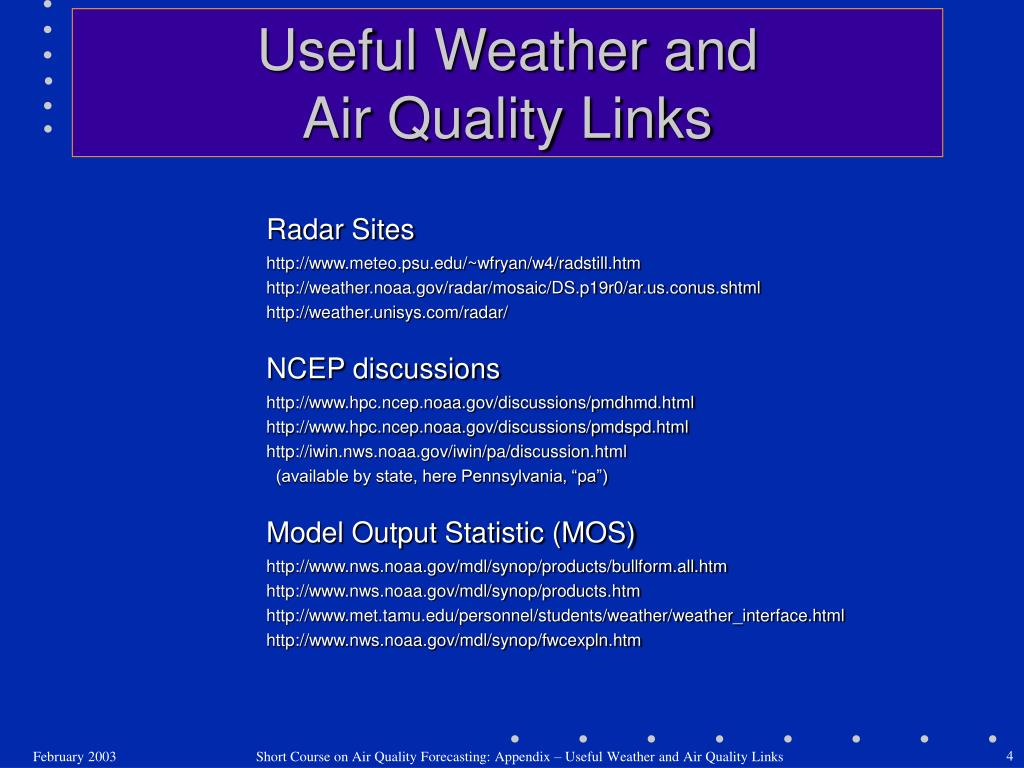 Useful Weather and Air Quality Links

Radar Sites
http://www.meteo.psu.edu/~wfryan/w4/radstill.htm
http://weather.noaa.gov/radar/mosaic/DS.p19r0/ar.us.conus.shtml
http://weather.unisys.com/radar/

NCEP discussions
http://www.hpc.ncep.noaa.gov/discussions/pmdhmd.html
http://www.hpc.ncep.noaa.gov/discussions/pmdspd.html
http://iwin.nws.noaa.gov/iwin/pa/discussion.html
(available by state, here Pennsylvania, “pa”)

Model Output Statistic (MOS)
http://www.nws.noaa.gov/mdl/synop/products/bullform.all.htm
http://www.nws.noaa.gov/mdl/synop/products.htm
http://www.met.tamu.edu/personnel/students/weather/weather_interface.html
http://www.nws.noaa.gov/mdl/synop/fwcexpln.htm

February 2003
Short Course on Air Quality Forecasting: Appendix – Useful Weather and Air Quality Links
4